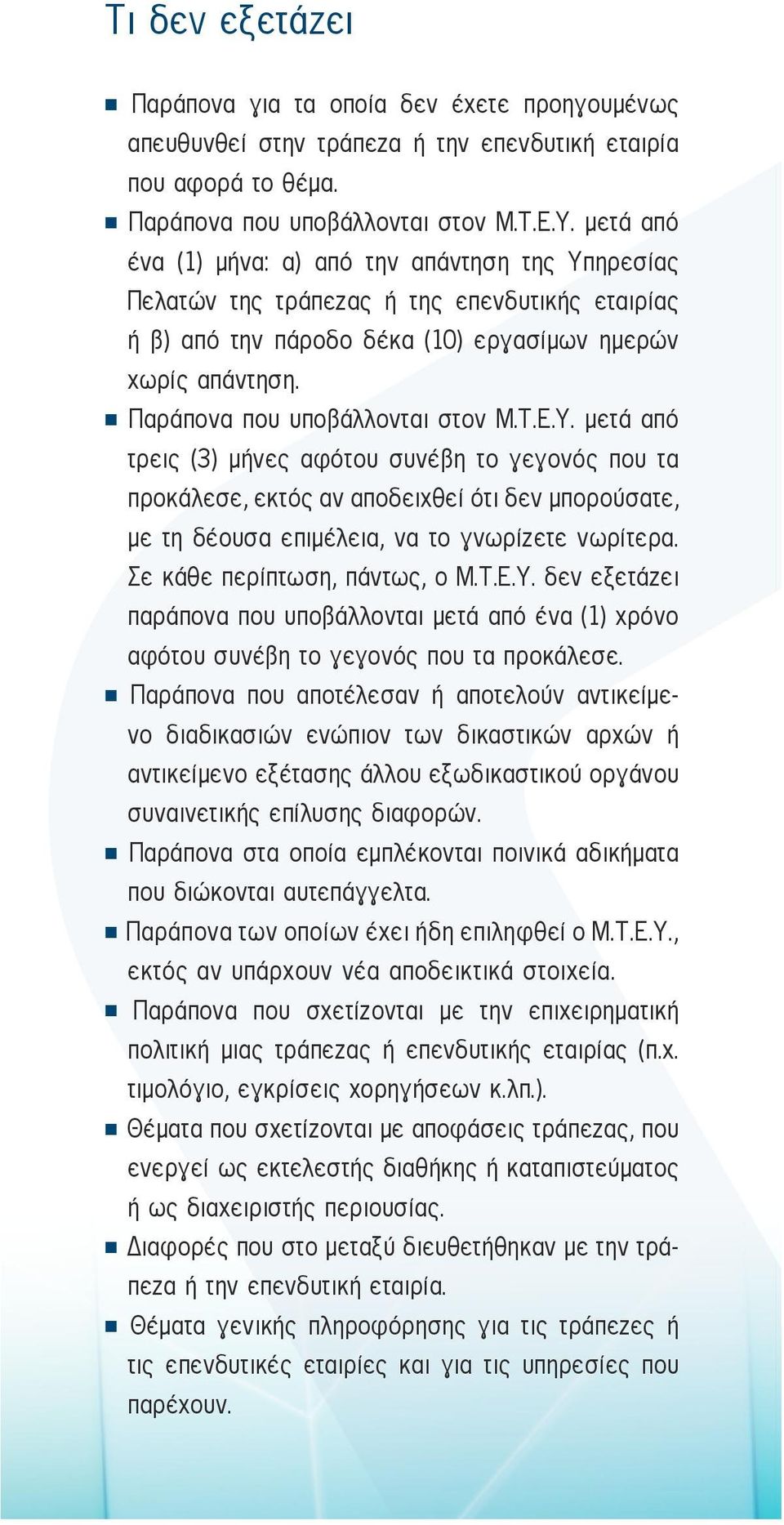 Τι δεν εξετάζει

■ Παράπονα για τα οποία δεν έχετε προηγουμένως απευθυνθεί στην τράπεζα ή την επενδυτική εταιρία που αφορά το θέμα.

■ Παράπονα που υποβάλλονται στον Μ.Τ.Ε.Υ. μετά από ένα (1) μήνα: α) από την απάντηση της Υπηρεσίας Πελατών της τράπεζας ή της επενδυτικής εταιρίας ή β) από την πάροδο δέκα (10) εργασίμων ημερών χωρίς απάντηση.

■ Παράπονα που υποβάλλονται στον Μ.Τ.Ε.Υ. μετά από τρεις (3) μήνες αφότου συνέβη το γεγονός που τα προκάλεσε, εκτός αν αποδειχθεί ότι δεν μπορούσατε, με τη δέουσα επιμέλεια, να το γνωρίζετε νωρίτερα. Σε κάθε περίπτωση, πάντως, ο Μ.Τ.Ε.Υ. δεν εξετάζει παράπονα που υποβάλλονται μετά από ένα (1) χρόνο αφότου συνέβη το γεγονός που τα προκάλεσε.

■ Παράπονα που αποτέλεσαν ή αποτελούν αντικείμενο διαδικασιών ενώπιον των δικαστικών αρχών ή αντικείμενο εξέτασης άλλου εξωδικαστικού οργάνου συναινετικής επίλυσης διαφορών.

■ Παράπονα στα οποία εμπλέκονται ποινικά αδικήματα που διώκονται αυτεπάγγελτα.

■ Παράπονα των οποίων έχει ήδη επιληφθεί ο Μ.Τ.Ε.Υ., εκτός αν υπάρχουν νέα αποδεικτικά στοιχεία.

■ Παράπονα που σχετίζονται με την επιχειρηματική πολιτική μιας τράπεζας ή επενδυτικής εταιρίας (π.χ. τιμολόγιο, εγκρίσεις χορηγήσεων κ.λπ.).

■ Θέματα που σχετίζονται με αποφάσεις τράπεζας, που ενεργεί ως εκτελεστής διαθήκης ή καταπιστεύματος ή ως διαχειριστής περιουσίας.

■ Διαφορές που στο μεταξύ διευθετήθηκαν με την τράπεζα ή την επενδυτική εταιρία.

■ Θέματα γενικής πληροφόρησης για τις τράπεζες ή τις επενδυτικές εταιρίες και για τις υπηρεσίες που παρέχουν.